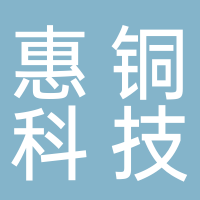 惠铜
科技